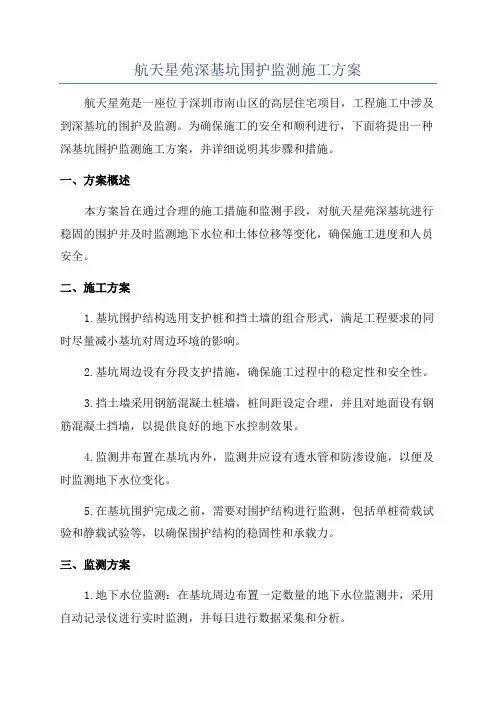 航天星苑深基坑围护监测施工方案

航天星苑是一座位于深圳市南山区的高层住宅项目，工程施工中涉及到深基坑的围护及监测。为确保施工的安全和顺利进行，下面将提出一种深基坑围护监测施工方案，并详细说明其步骤和措施。

一、方案概述

本方案旨在通过合理的施工措施和监测手段，对航天星苑深基坑进行稳固的围护并及时监测地下水位和土体位移等变化，确保施工进度和人员安全。

二、施工方案

1.基坑围护结构选用支护桩和挡土墙的组合形式，满足工程要求的同时尽量减小基坑对周边环境的影响。

2.基坑周边设有分段支护措施，确保施工过程中的稳定性和安全性。

3.挡土墙采用钢筋混凝土桩墙，桩间距设定合理，并且对地面设有钢筋混凝土挡墙，以提供良好的地下水控制效果。

4.监测井布置在基坑内外，监测井应设有透水管和防渗设施，以便及时监测地下水位变化。

5.在基坑围护完成之前，需要对围护结构进行监测，包括单桩荷载试验和静载试验等，以确保围护结构的稳固性和承载力。

三、监测方案

1.地下水位监测：在基坑周边布置一定数量的地下水位监测井，采用自动记录仪进行实时监测，并每日进行数据采集和分析。